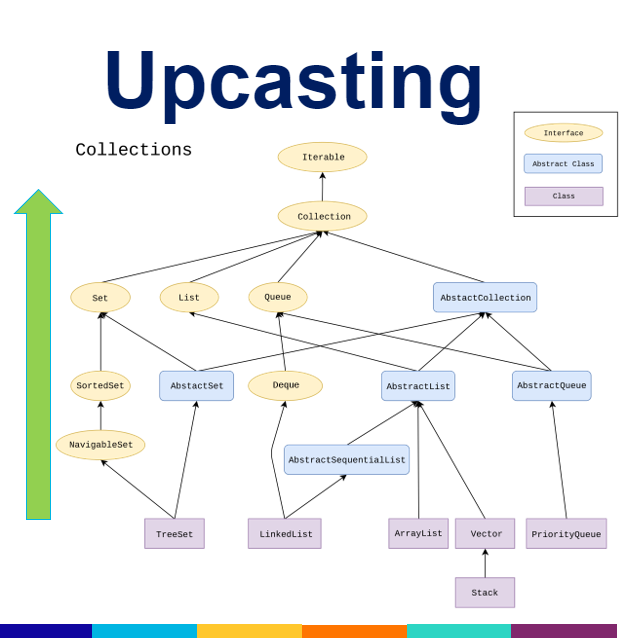 Upcasting

Collections

Interface
Abstract Class
Class

Iterable

Collection

Set
List
Queue
AbstactCollection

SortedSet
AbstactSet
Deque
AbstractList
AbstractQueue

NavigableSet
AbstractSequentialList

TreeSet
LinkedList
ArrayList
Vector
PriorityQueue

Stack